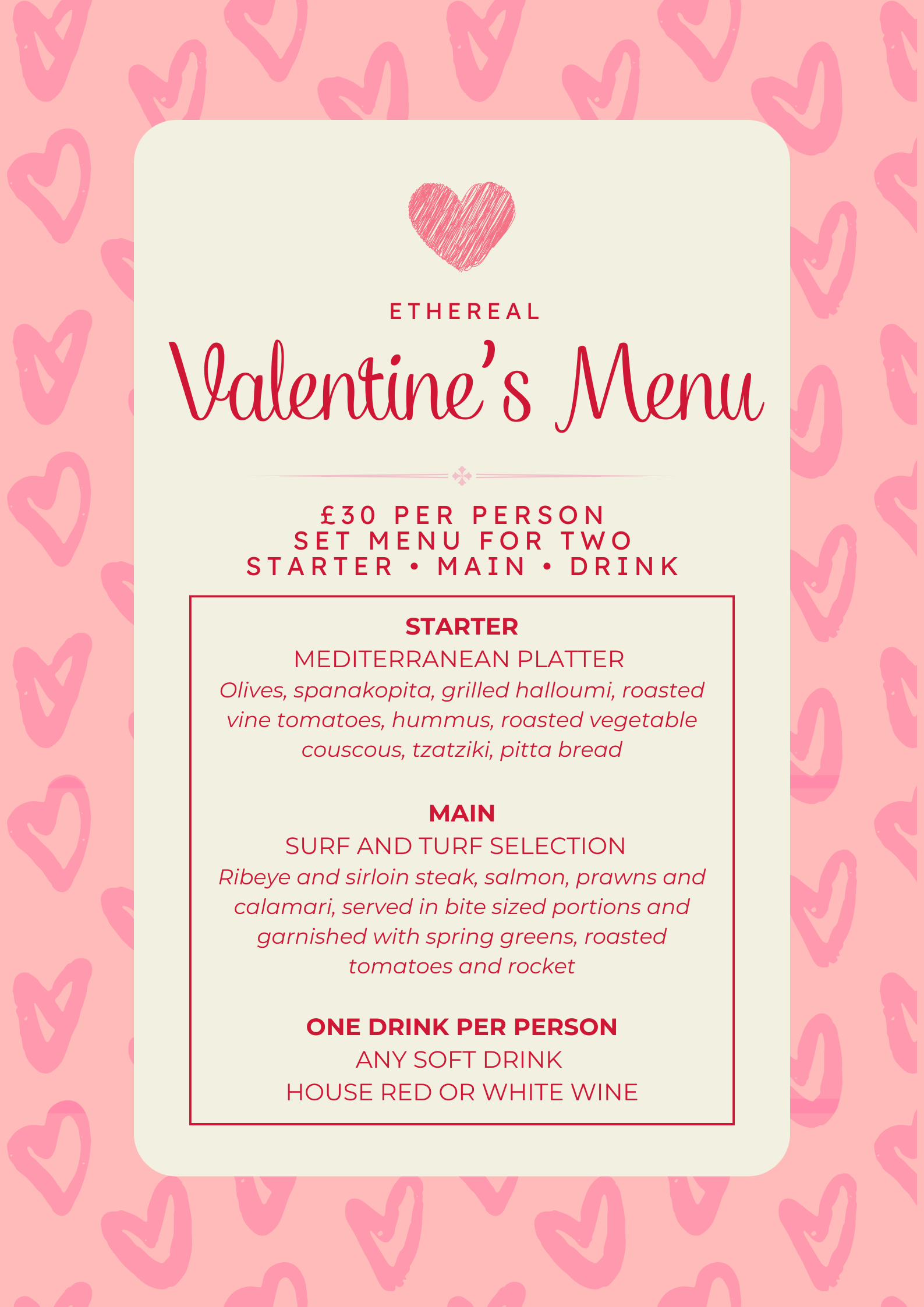 ETHEREAL

Valentine's Menu

£30 PER PERSON
SET MENU FOR TWO
STARTER • MAIN • DRINK

STARTER
MEDITERRANEAN PLATTER
Olives, spanakopita, grilled halloumi, roasted vine tomatoes, hummus, roasted vegetable couscous, tzatziki, pitta bread

MAIN
SURF AND TURF SELECTION
Ribeye and sirloin steak, salmon, prawns and calamari, served in bite sized portions and garnished with spring greens, roasted tomatoes and rocket

ONE DRINK PER PERSON
ANY SOFT DRINK
HOUSE RED OR WHITE WINE